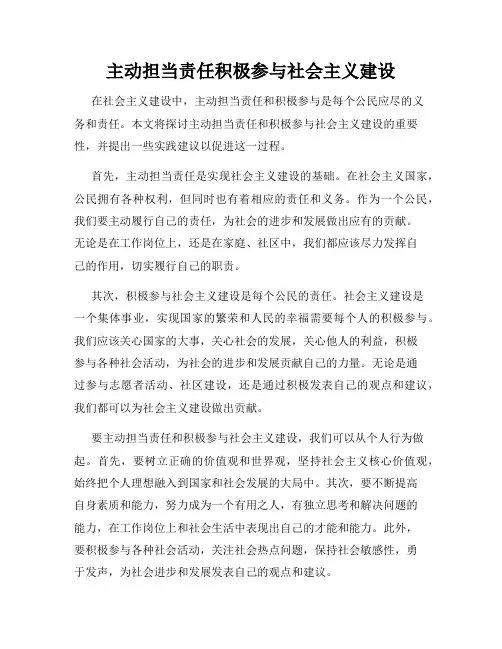 主动担当责任积极参与社会主义建设

在社会主义建设中，主动担当责任和积极参与是每个公民应尽的义务和责任。本文将探讨主动担当责任和积极参与社会主义建设的重要性，并提出一些实践建议以促进这一过程。

首先，主动担当责任是实现社会主义建设的基础。在社会主义国家，公民拥有各种权利，但同时也有着相应的责任和义务。作为一个公民，我们要主动履行自己的责任，为社会的进步和发展做出应有的贡献。无论是在工作岗位上，还是在家庭、社区中，我们都应该尽力发挥自己的作用，切实履行自己的职责。

其次，积极参与社会主义建设是每个公民的责任。社会主义建设是一个集体事业，实现国家的繁荣和人民的幸福需要每个人的积极参与。我们应该关心国家的大事，关心社会的发展，关心他人的利益，积极参与各种社会活动，为社会的进步和发展贡献自己的力量。无论是通过参与志愿者活动、社区建设，还是通过积极发表自己的观点和建议，我们都可以为社会主义建设做出贡献。

要主动担当责任和积极参与社会主义建设，我们可以从个人行为做起。首先，要树立正确的价值观和世界观，坚持社会主义核心价值观，始终把个人理想融入到国家和社会发展的大局中。其次，要不断提高自身素质和能力，努力成为一个有用之人，有独立思考和解决问题的能力，在工作岗位上和社会生活中表现出自己的才能和能力。此外，要积极参与各种社会活动，关注社会热点问题，保持社会敏感性，勇于发声，为社会进步和发展发表自己的观点和建议。